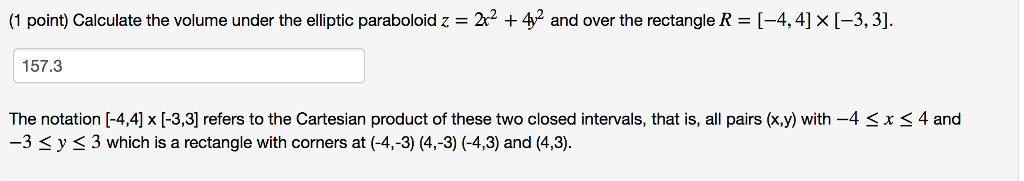 (1 point) Calculate the volume under the elliptic paraboloid $z = 2x^2 + 4y^2$ and over the rectangle $R = [-4, 4] \times [-3, 3]$.

157.3

The notation [-4,4] x [-3,3] refers to the Cartesian product of these two closed intervals, that is, all pairs (x,y) with $-4 \leq x \leq 4$ and $-3 \leq y \leq 3$ which is a rectangle with corners at (-4,-3) (4,-3) (-4,3) and (4,3).